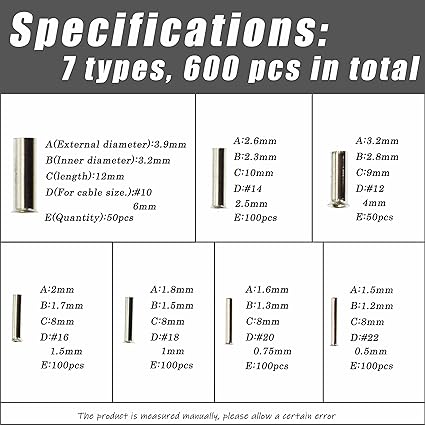 Specifications:
7 types, 600 pcs in total

A(External diameter):3.9mm
B(Inner diameter):3.2mm
C(length):12mm
D(For cable size.):#10
6mm
E(Quantity):50pcs

A:2.6mm
B:2.3mm
C:10mm
D:#14
2.5mm
E:100pcs

A:3.2mm
B:2.8mm
C:9mm
D:#12
4mm
E:50pcs

A:2mm
B:1.7mm
C:8mm
D:#16
1.5mm
E:100pcs

A:1.8mm
B:1.5mm
C:8mm
D:#18
1mm
E:100pcs

A:1.6mm
B:1.3mm
C:8mm
D:#20
0.75mm
E:100pcs

A:1.5mm
B:1.2mm
C:8mm
D:#22
0.5mm
E:100pcs

The product is measured manually, please allow a certain error